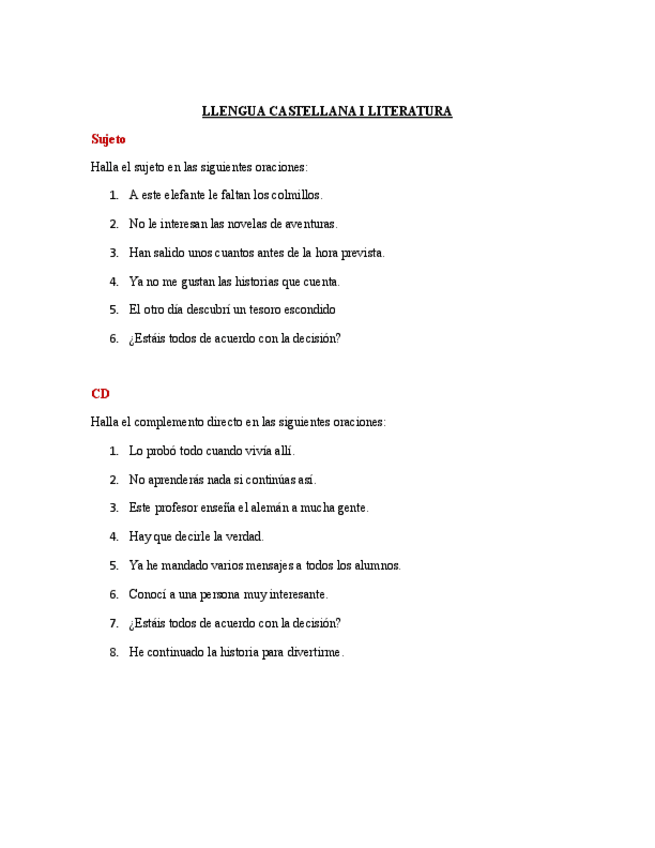 LLENGUA CASTELLANA I LITERATURA

Sujeto

Halla el sujeto en las siguientes oraciones:

1. A este elefante le faltan los colmillos.
2. No le interesan las novelas de aventuras.
3. Han salido unos cuantos antes de la hora prevista.
4. Ya no me gustan las historias que cuenta.
5. El otro día descubrí un tesoro escondido
6. ¿Estáis todos de acuerdo con la decisión?

CD

Halla el complemento directo en las siguientes oraciones:

1. Lo probó todo cuando vivía allí.
2. No aprenderás nada si continúas así.
3. Este profesor enseña el alemán a mucha gente.
4. Hay que decirle la verdad.
5. Ya he mandado varios mensajes a todos los alumnos.
6. Conocí a una persona muy interesante.
7. ¿Estáis todos de acuerdo con la decisión?
8. He continuado la historia para divertirme.